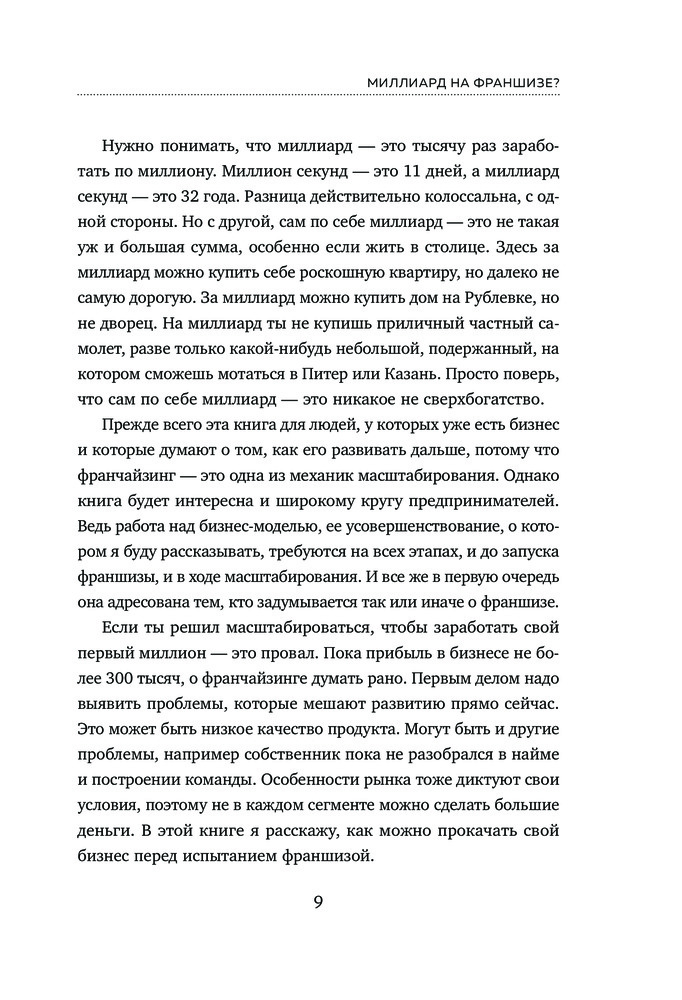 МИЛЛИАРД НА ФРАНШИЗЕ?

Нужно понимать, что миллиард — это тысячу раз заработать по миллиону. Миллион секунд — это 11 дней, а миллиард секунд — это 32 года. Разница действительно колоссальна, с одной стороны. Но с другой, сам по себе миллиард — это не такая уж и большая сумма, особенно если жить в столице. Здесь за миллиард можно купить себе роскошную квартиру, но далеко не самую дорогую. За миллиард можно купить дом на Рублевке, но не дворец. На миллиард ты не купишь приличный частный самолет, разве только какой-нибудь небольшой, подержанный, на котором сможешь мотаться в Питер или Казань. Просто поверь, что сам по себе миллиард — это никакое не сверхбогатство.

Прежде всего эта книга для людей, у которых уже есть бизнес и которые думают о том, как его развивать дальше, потому что франчайзинг — это одна из механик масштабирования. Однако книга будет интересна и широкому кругу предпринимателей. Ведь работа над бизнес-моделью, ее усовершенствование, о котором я буду рассказывать, требуются на всех этапах, и до запуска франшизы, и в ходе масштабирования. И все же в первую очередь она адресована тем, кто задумывается так или иначе о франшизе.

Если ты решил масштабироваться, чтобы заработать свой первый миллион — это провал. Пока прибыль в бизнесе не более 300 тысяч, о франчайзинге думать рано. Первым делом надо выявить проблемы, которые мешают развитию прямо сейчас. Это может быть низкое качество продукта. Могут быть и другие проблемы, например собственник пока не разобрался в найме и построении команды. Особенности рынка тоже диктуют свои условия, поэтому не в каждом сегменте можно сделать большие деньги. В этой книге я расскажу, как можно прокачать свой бизнес перед испытанием франшизой.

9